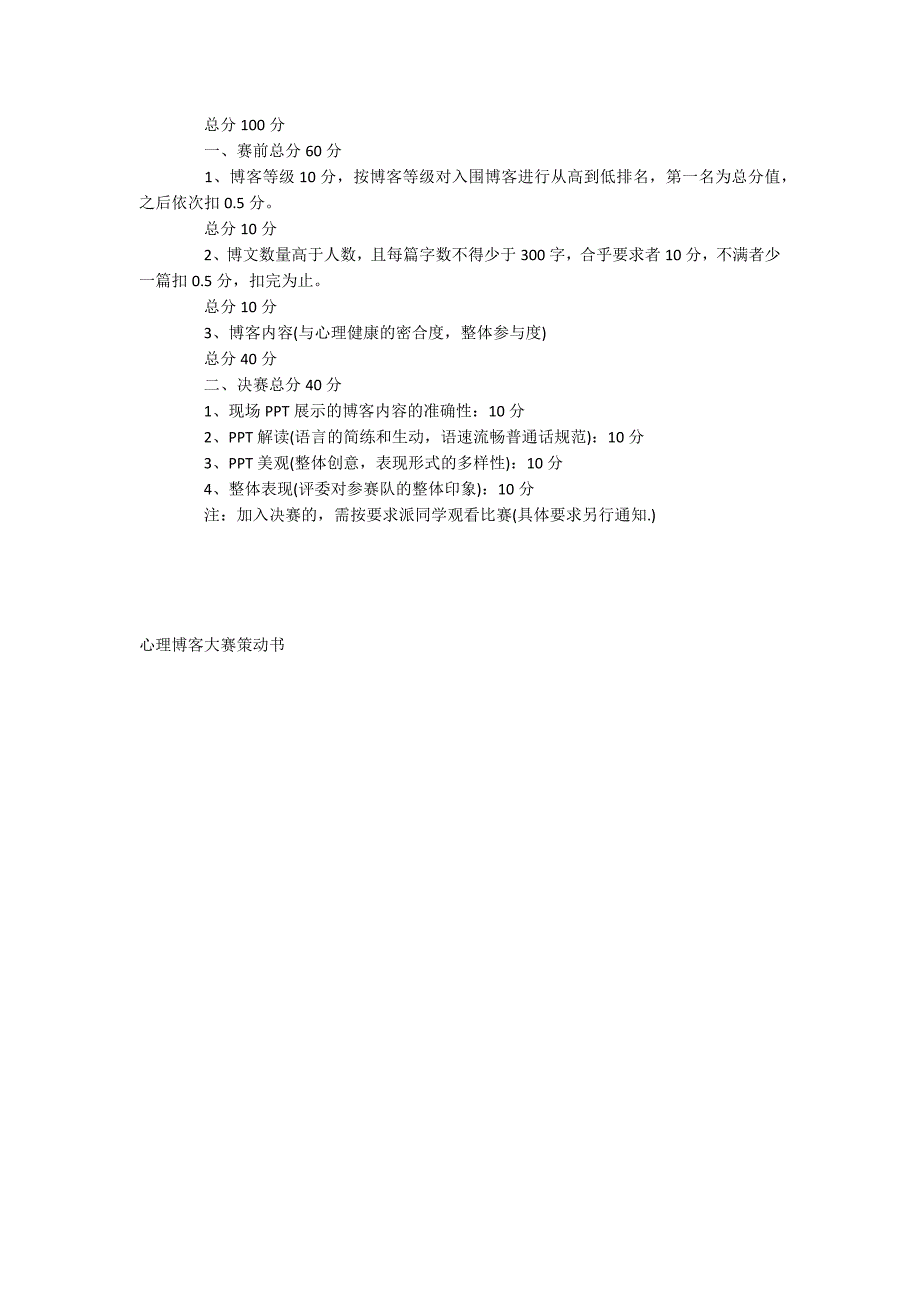 总分 100 分

一、赛前总分 60 分

1、博客等级 10 分，按博客等级对入围博客进行从高到低排名，第一名为总分值，之后依次扣 0.5 分。

总分 10 分

2、博文数量高于人数，且每篇字数不得少于 300 字，合乎要求者 10 分，不满者少一篇扣 0.5 分，扣完为止。

总分 10 分

3、博客内容(与心理健康的密合度，整体参与度)

总分 40 分

二、决赛总分 40 分

1、现场 PPT 展示的博客内容的准确性：10 分

2、PPT 解读(语言的简练和生动，语速流畅普通话规范)：10 分

3、PPT 美观(整体创意，表现形式的多样性)：10 分

4、整体表现(评委对参赛队的整体印象)：10 分

注：加入决赛的，需按要求派同学观看比赛(具体要求另行通知.)

心理博客大赛策动书